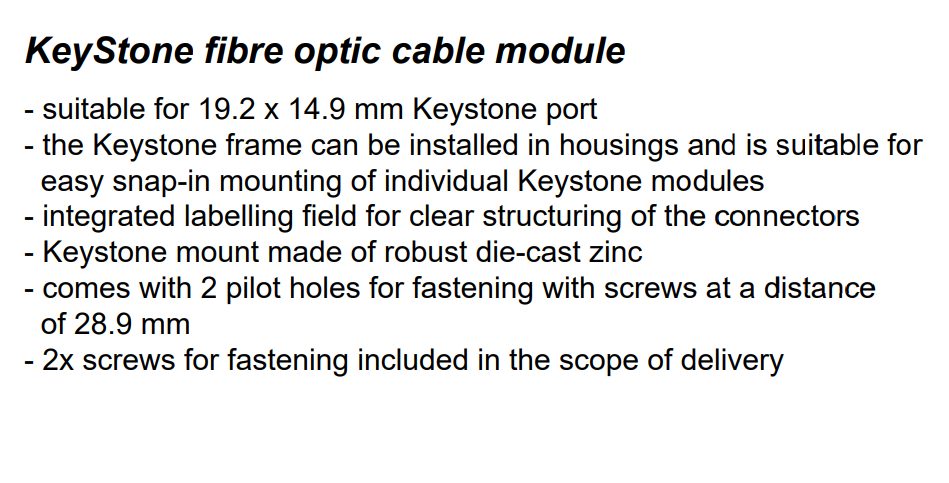 KeyStone fibre optic cable module

- suitable for 19.2 x 14.9 mm Keystone port
- the Keystone frame can be installed in housings and is suitable for easy snap-in mounting of individual Keystone modules
- integrated labelling field for clear structuring of the connectors
- Keystone mount made of robust die-cast zinc
- comes with 2 pilot holes for fastening with screws at a distance of 28.9 mm
- 2x screws for fastening included in the scope of delivery